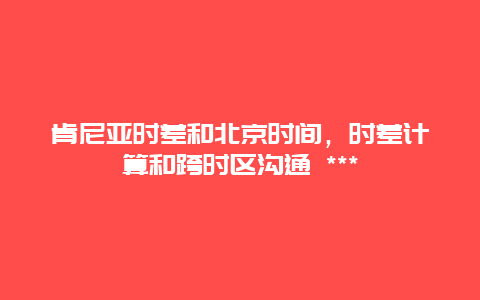 肯尼亚时差和北京时间，时差计算和跨时区沟通 ***